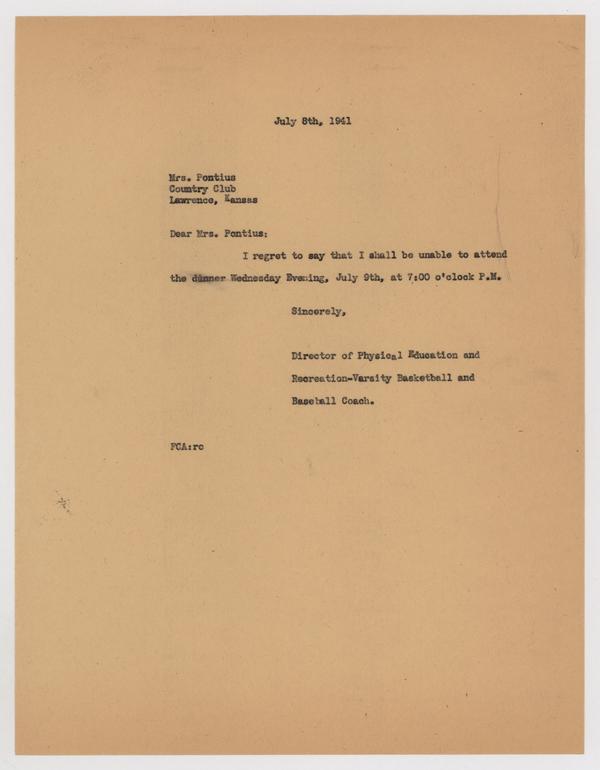 July 8th, 1941

Mrs. Pontius
Country Club
Lawrence, Kansas

Dear Mrs. Pontius:

I regret to say that I shall be unable to attend the dinner Wednesday Evening, July 9th, at 7:00 o'clock P.M.

Sincerely,

Director of Physical Education and Recreation-Varsity Basketball and Baseball Coach.

FCA:rc